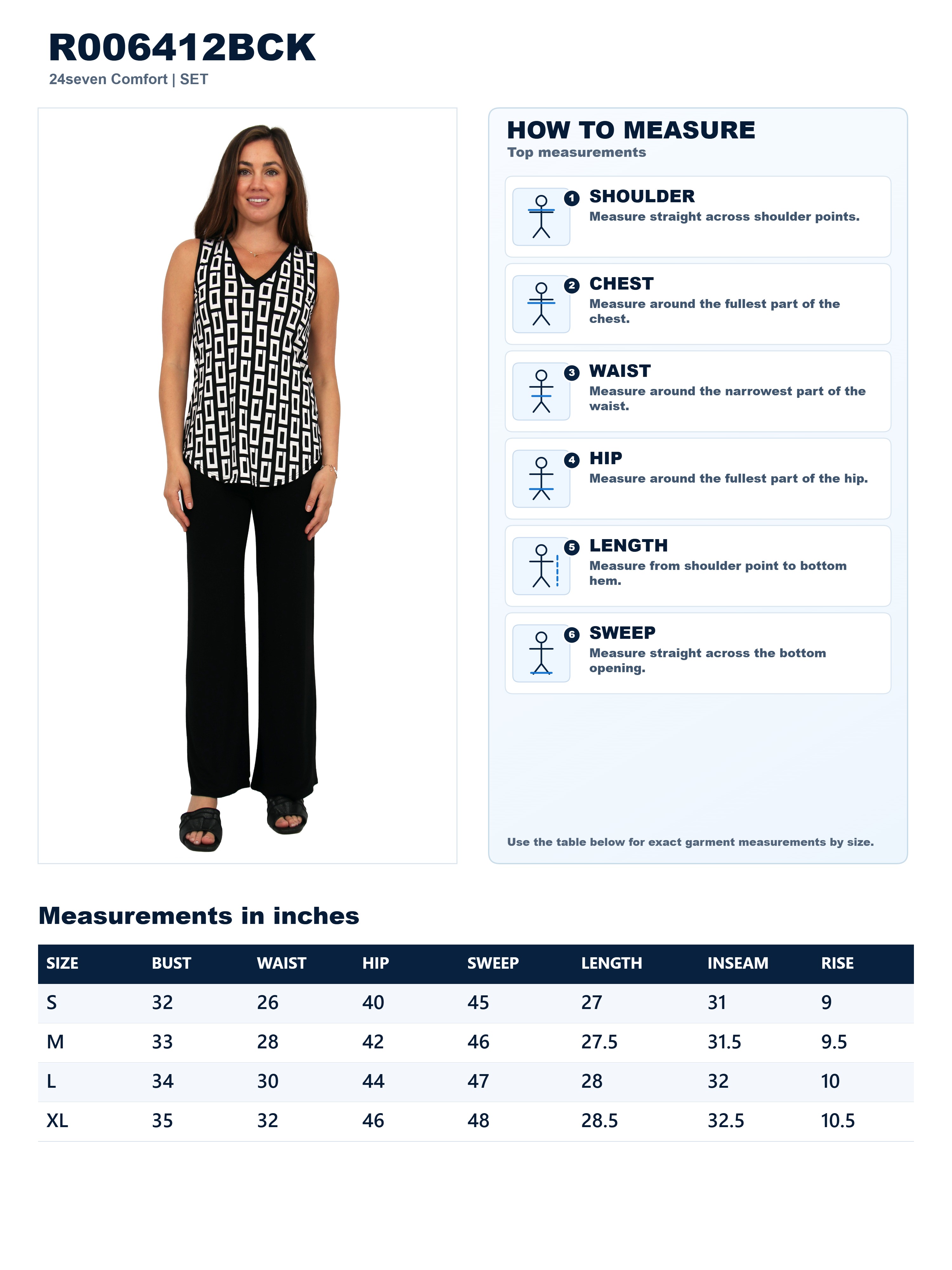 R006412BCK
24seven Comfort | SET

HOW TO MEASURE
Top measurements

1 SHOULDER
Measure straight across shoulder points.

2 CHEST
Measure around the fullest part of the chest.

3 WAIST
Measure around the narrowest part of the waist.

4 HIP
Measure around the fullest part of the hip.

5 LENGTH
Measure from shoulder point to bottom hem.

6 SWEEP
Measure straight across the bottom opening.

Use the table below for exact garment measurements by size.

Measurements in inches

| SIZE | BUST | WAIST | HIP | SWEEP | LENGTH | INSEAM | RISE |
|---|---|---|---|---|---|---|---|
| S | 32 | 26 | 40 | 45 | 27 | 31 | 9 |
| M | 33 | 28 | 42 | 46 | 27.5 | 31.5 | 9.5 |
| L | 34 | 30 | 44 | 47 | 28 | 32 | 10 |
| XL | 35 | 32 | 46 | 48 | 28.5 | 32.5 | 10.5 |